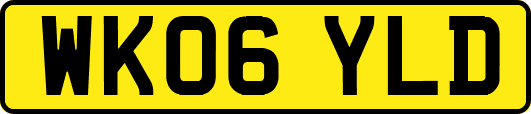 WK06 YLD